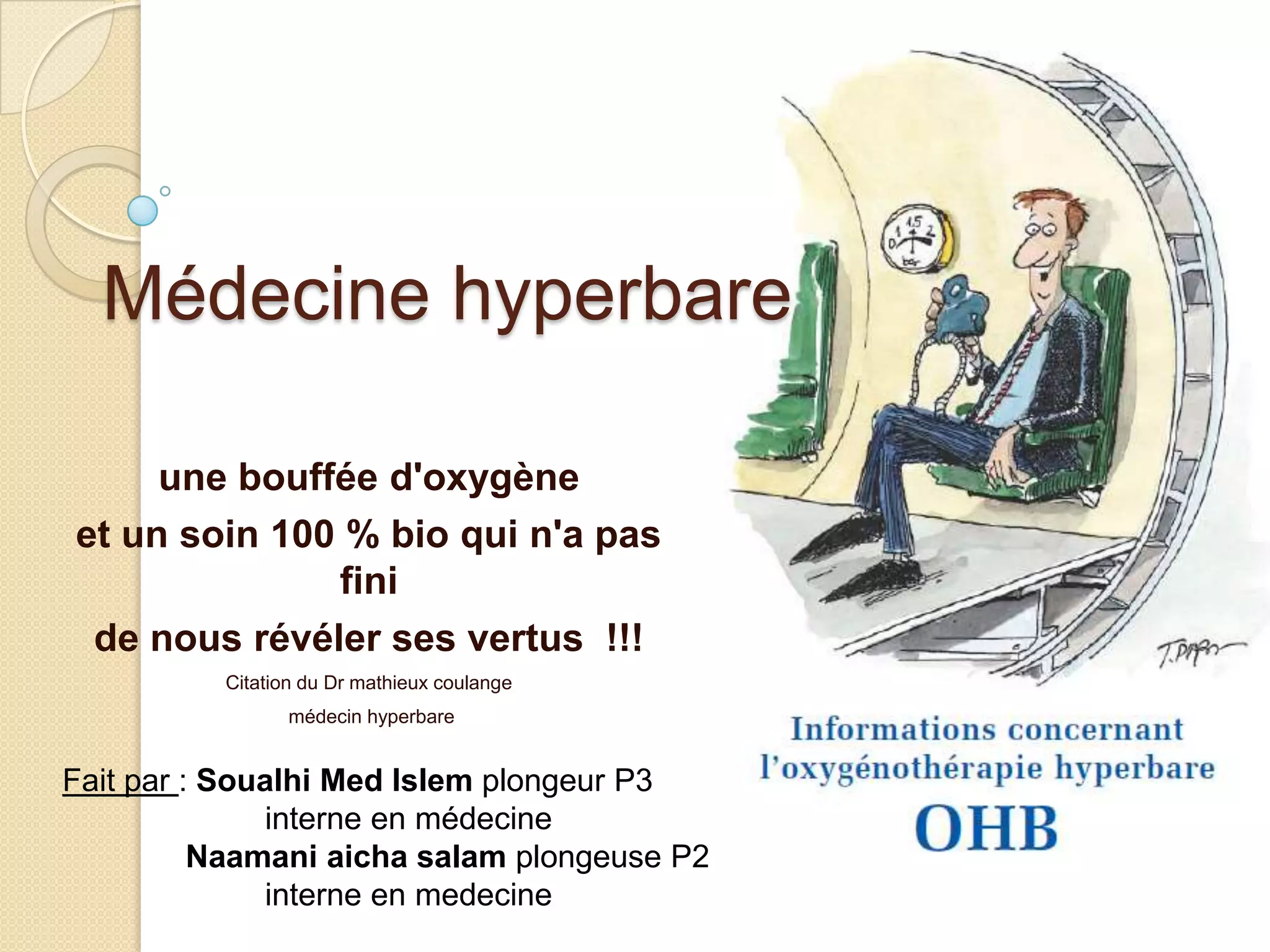 Médecine hyperbare

une bouffée d'oxygène

et un soin 100 % bio qui n'a pas fini

de nous révéler ses vertus !!!

Citation du Dr mathieux coulange

médecin hyperbare

Fait par : Soualhi Med Islem plongeur P3
interne en médecine
Naamani aicha salam plongeuse P2
interne en medecine

Informations concernant
l'oxygénothérapie hyperbare
OHB